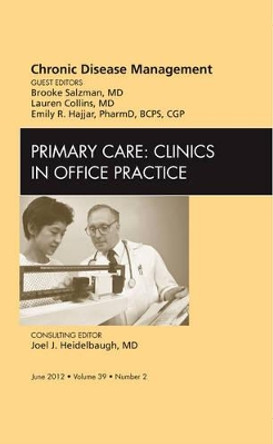 Chronic Disease Management
GUEST EDITORS
Brooke Salzman, MD
Lauren Collins, MD
Emily R. Hajjar, PharmD, BCPS, CGP

PRIMARY CARE: CLINICS IN OFFICE PRACTICE

CONSULTING EDITOR
Joel J. Heidelbaugh, MD

June 2012 • Volume 39 • Number 2